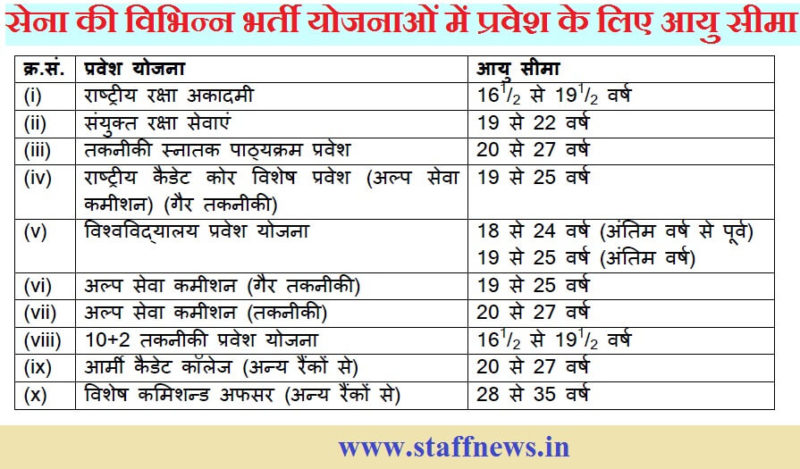 सेना की विभिन्न भर्ती योजनाओं में प्रवेश के लिए आयु सीमा

| क्र.सं. | प्रवेश योजना | आयु सीमा |
|---|---|---|
| (i) | राष्ट्रीय रक्षा अकादमी | $16^1/_2$ से $19^1/_2$ वर्ष |
| (ii) | संयुक्त रक्षा सेवाएं | 19 से 22 वर्ष |
| (iii) | तकनीकी स्नातक पाठ्यक्रम प्रवेश | 20 से 27 वर्ष |
| (iv) | राष्ट्रीय कैडेट कोर विशेष प्रवेश (अल्प सेवा कमीशन) (गैर तकनीकी) | 19 से 25 वर्ष |
| (v) | विश्वविद्यालय प्रवेश योजना | 18 से 24 वर्ष (अंतिम वर्ष से पूर्व) 19 से 25 वर्ष (अंतिम वर्ष) |
| (vi) | अल्प सेवा कमीशन (गैर तकनीकी) | 19 से 25 वर्ष |
| (vii) | अल्प सेवा कमीशन (तकनीकी) | 20 से 27 वर्ष |
| (viii) | 10+2 तकनीकी प्रवेश योजना | $16^1/_2$ से $19^1/_2$ वर्ष |
| (ix) | आर्मी कैडेट कॉलेज (अन्य रैंकों से) | 20 से 27 वर्ष |
| (x) | विशेष कमिशन्ड अफसर (अन्य रैंकों से) | 28 से 35 वर्ष |

www.staffnews.in